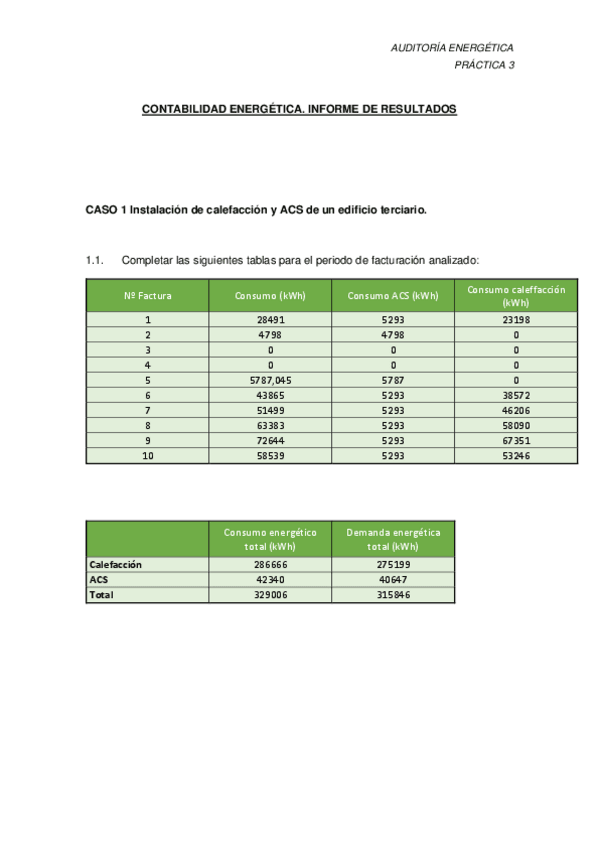 AUDITORÍA ENERGÉTICA
PRÁCTICA 3

CONTABILIDAD ENERGÉTICA. INFORME DE RESULTADOS

CASO 1 Instalación de calefacción y ACS de un edificio terciario.

1.1. Completar las siguientes tablas para el periodo de facturación analizado:

| Nº Factura | Consumo (kWh) | Consumo ACS (kWh) | Consumo caleffacción (kWh) |
|---|---|---|---|
| 1 | 28491 | 5293 | 23198 |
| 2 | 4798 | 4798 | 0 |
| 3 | 0 | 0 | 0 |
| 4 | 0 | 0 | 0 |
| 5 | 5787,045 | 5787 | 0 |
| 6 | 43865 | 5293 | 38572 |
| 7 | 51499 | 5293 | 46206 |
| 8 | 63383 | 5293 | 58090 |
| 9 | 72644 | 5293 | 67351 |
| 10 | 58539 | 5293 | 53246 |

| | Consumo energético total (kWh) | Demanda energética total (kWh) |
|---|---|---|
| Calefacción | 286666 | 275199 |
| ACS | 42340 | 40647 |
| Total | 329006 | 315846 |